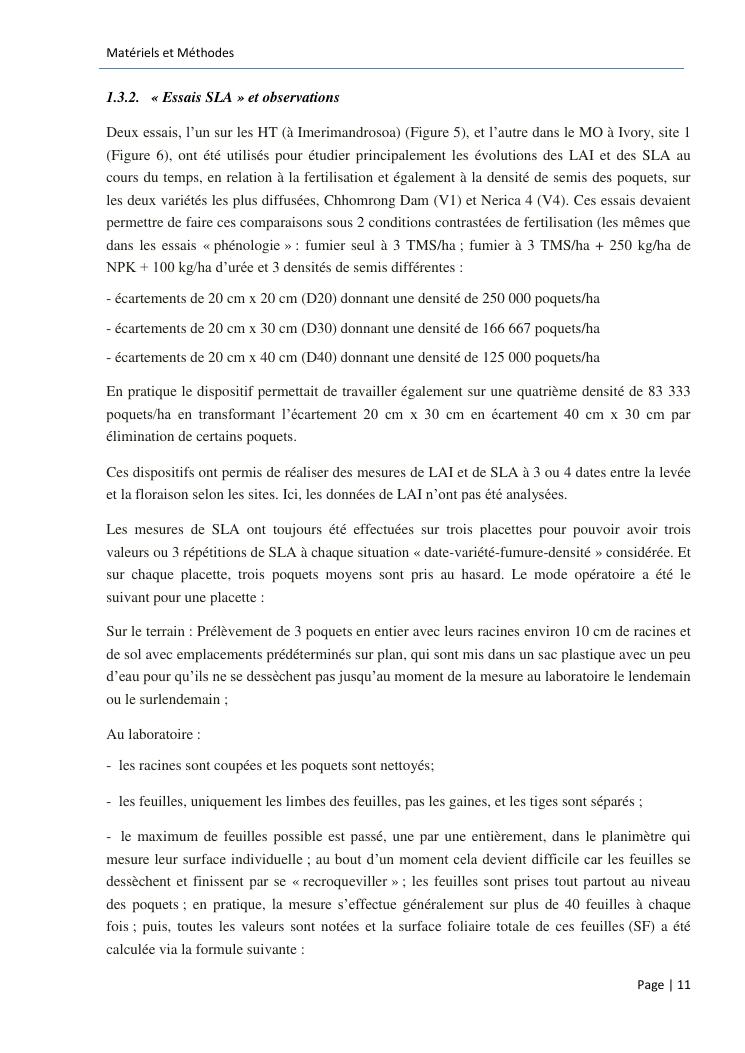 Matériels et Méthodes

1.3.2. « Essais SLA » et observations

Deux essais, l'un sur les HT (à Imerimandrosoa) (Figure 5), et l'autre dans le MO à Ivory, site 1 (Figure 6), ont été utilisés pour étudier principalement les évolutions des LAI et des SLA au cours du temps, en relation à la fertilisation et également à la densité de semis des poquets, sur les deux variétés les plus diffusées, Chhomrong Dam (V1) et Nerica 4 (V4). Ces essais devaient permettre de faire ces comparaisons sous 2 conditions contrastées de fertilisation (les mêmes que dans les essais « phénologie » : fumier seul à 3 TMS/ha ; fumier à 3 TMS/ha + 250 kg/ha de NPK + 100 kg/ha d'urée et 3 densités de semis différentes :

- écartements de 20 cm x 20 cm (D20) donnant une densité de 250 000 poquets/ha

- écartements de 20 cm x 30 cm (D30) donnant une densité de 166 667 poquets/ha

- écartements de 20 cm x 40 cm (D40) donnant une densité de 125 000 poquets/ha

En pratique le dispositif permettait de travailler également sur une quatrième densité de 83 333 poquets/ha en transformant l'écartement 20 cm x 30 cm en écartement 40 cm x 30 cm par élimination de certains poquets.

Ces dispositifs ont permis de réaliser des mesures de LAI et de SLA à 3 ou 4 dates entre la levée et la floraison selon les sites. Ici, les données de LAI n'ont pas été analysées.

Les mesures de SLA ont toujours été effectuées sur trois placettes pour pouvoir avoir trois valeurs ou 3 répétitions de SLA à chaque situation « date-variété-fumure-densité » considérée. Et sur chaque placette, trois poquets moyens sont pris au hasard. Le mode opératoire a été le suivant pour une placette :

Sur le terrain : Prélèvement de 3 poquets en entier avec leurs racines environ 10 cm de racines et de sol avec emplacements prédéterminés sur plan, qui sont mis dans un sac plastique avec un peu d'eau pour qu'ils ne se dessèchent pas jusqu'au moment de la mesure au laboratoire le lendemain ou le surlendemain ;

Au laboratoire :

- les racines sont coupées et les poquets sont nettoyés;

- les feuilles, uniquement les limbes des feuilles, pas les gaines, et les tiges sont séparés ;

- le maximum de feuilles possible est passé, une par une entièrement, dans le planimètre qui mesure leur surface individuelle ; au bout d'un moment cela devient difficile car les feuilles se dessèchent et finissent par se « recroqueviller » ; les feuilles sont prises tout partout au niveau des poquets ; en pratique, la mesure s'effectue généralement sur plus de 40 feuilles à chaque fois ; puis, toutes les valeurs sont notées et la surface foliaire totale de ces feuilles (SF) a été calculée via la formule suivante :

Page | 11